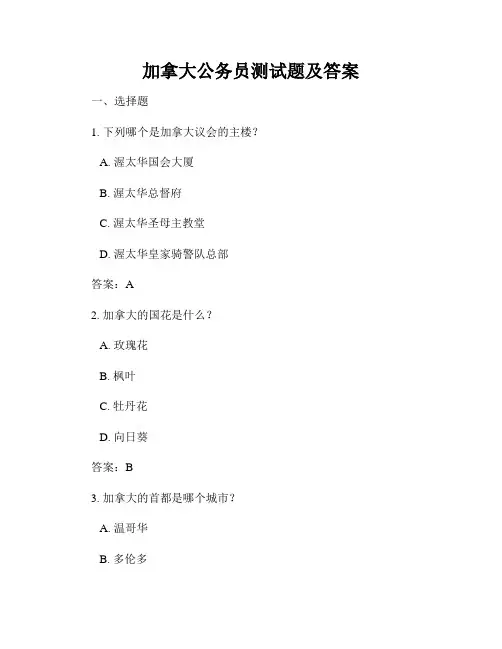 加拿大公务员测试题及答案

一、选择题

1. 下列哪个是加拿大议会的主楼?

A. 渥太华国会大厦

B. 渥太华总督府

C. 渥太华圣母主教堂

D. 渥太华皇家骑警队总部

答案：A

2. 加拿大的国花是什么？

A. 玫瑰花

B. 枫叶

C. 牡丹花

D. 向日葵

答案：B

3. 加拿大的首都是哪个城市?

A. 温哥华

B. 多伦多